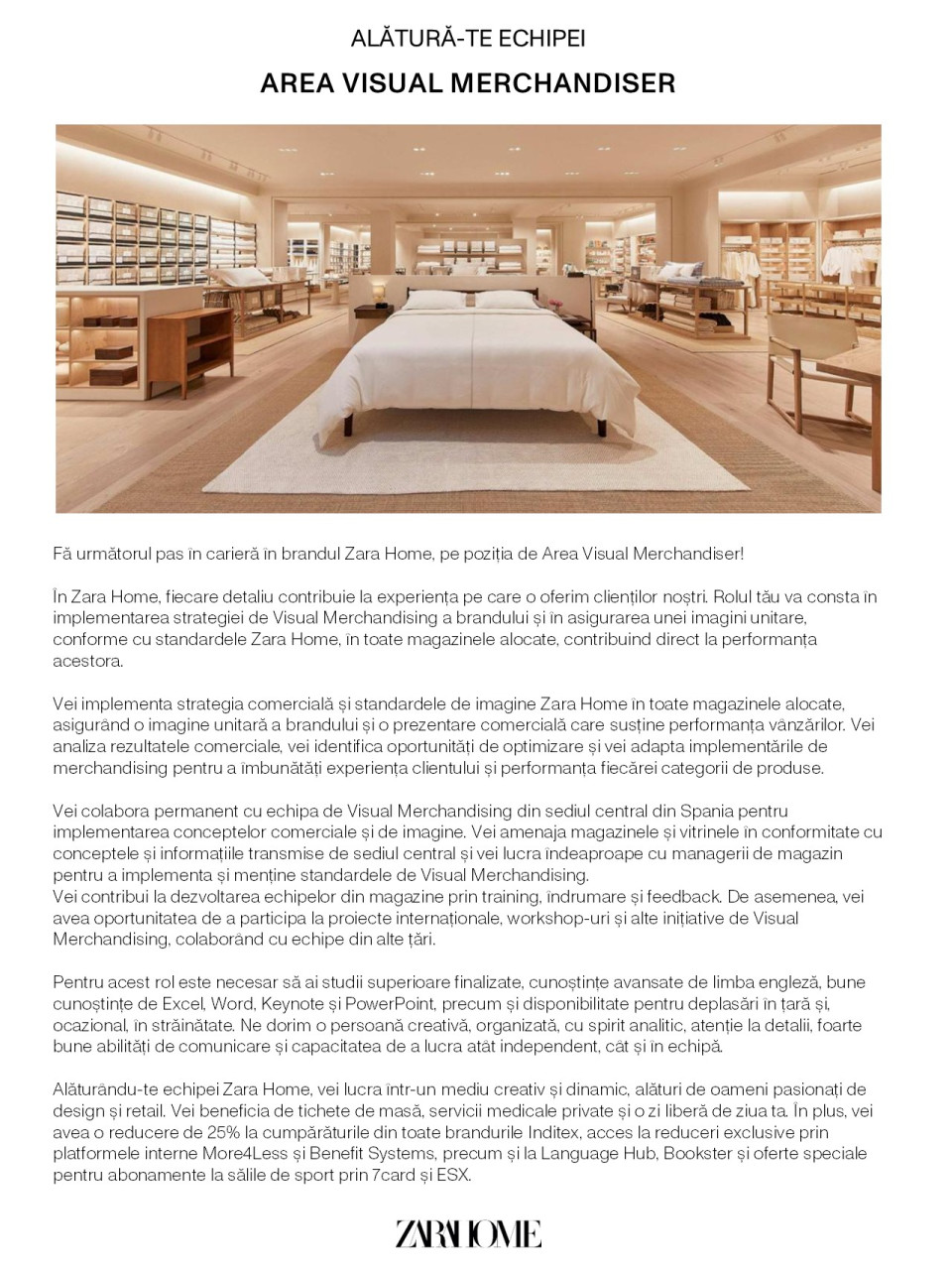 ALĂTURĂ-TE ECHIPEI

AREA VISUAL MERCHANDISER

Fă următorul pas în carieră în brandul Zara Home, pe poziția de Area Visual Merchandiser!

În Zara Home, fiecare detaliu contribuie la experiența pe care o oferim clienților noștri. Rolul tău va consta în implementarea strategiei de Visual Merchandising a brandului și în asigurarea unei imagini unitare, conforme cu standardele Zara Home, în toate magazinele alocate, contribuind direct la performanța acestora.

Vei implementa strategia comercială și standardele de imagine Zara Home în toate magazinele alocate, asigurând o imagine unitară a brandului și o prezentare comercială care susține performanța vânzărilor. Vei analiza rezultatele comerciale, vei identifica oportunități de optimizare și vei adapta implementările de merchandising pentru a îmbunătăți experiența clientului și performanța fiecărei categorii de produse.

Vei colabora permanent cu echipa de Visual Merchandising din sediul central din Spania pentru implementarea conceptelor comerciale și de imagine. Vei amenaja magazinele și vitrinele în conformitate cu conceptele și informațiile transmise de sediul central și vei lucra îndeaproape cu managerii de magazin pentru a implementa și menține standardele de Visual Merchandising.
Vei contribui la dezvoltarea echipelor din magazine prin training, îndrumare și feedback. De asemenea, vei avea oportunitatea de a participa la proiecte internaționale, workshop-uri și alte inițiative de Visual Merchandising, colaborând cu echipe din alte țări.

Pentru acest rol este necesar să ai studii superioare finalizate, cunoștințe avansate de limba engleză, bune cunoștințe de Excel, Word, Keynote și PowerPoint, precum și disponibilitate pentru deplasări în țară și, ocazional, în străinătate. Ne dorim o persoană creativă, organizată, cu spirit analitic, atenție la detalii, foarte bune abilități de comunicare și capacitatea de a lucra atât independent, cât și în echipă.

Alăturându-te echipei Zara Home, vei lucra într-un mediu creativ și dinamic, alături de oameni pasionați de design și retail. Vei beneficia de tichete de masă, servicii medicale private și o zi liberă de ziua ta. În plus, vei avea o reducere de 25% la cumpărăturile din toate brandurile Inditex, acces la reduceri exclusive prin platformele interne More4Less și Benefit Systems, precum și la Language Hub, Bookster și oferte speciale pentru abonamente la sălile de sport prin 7card și ESX.

ZARA HOME